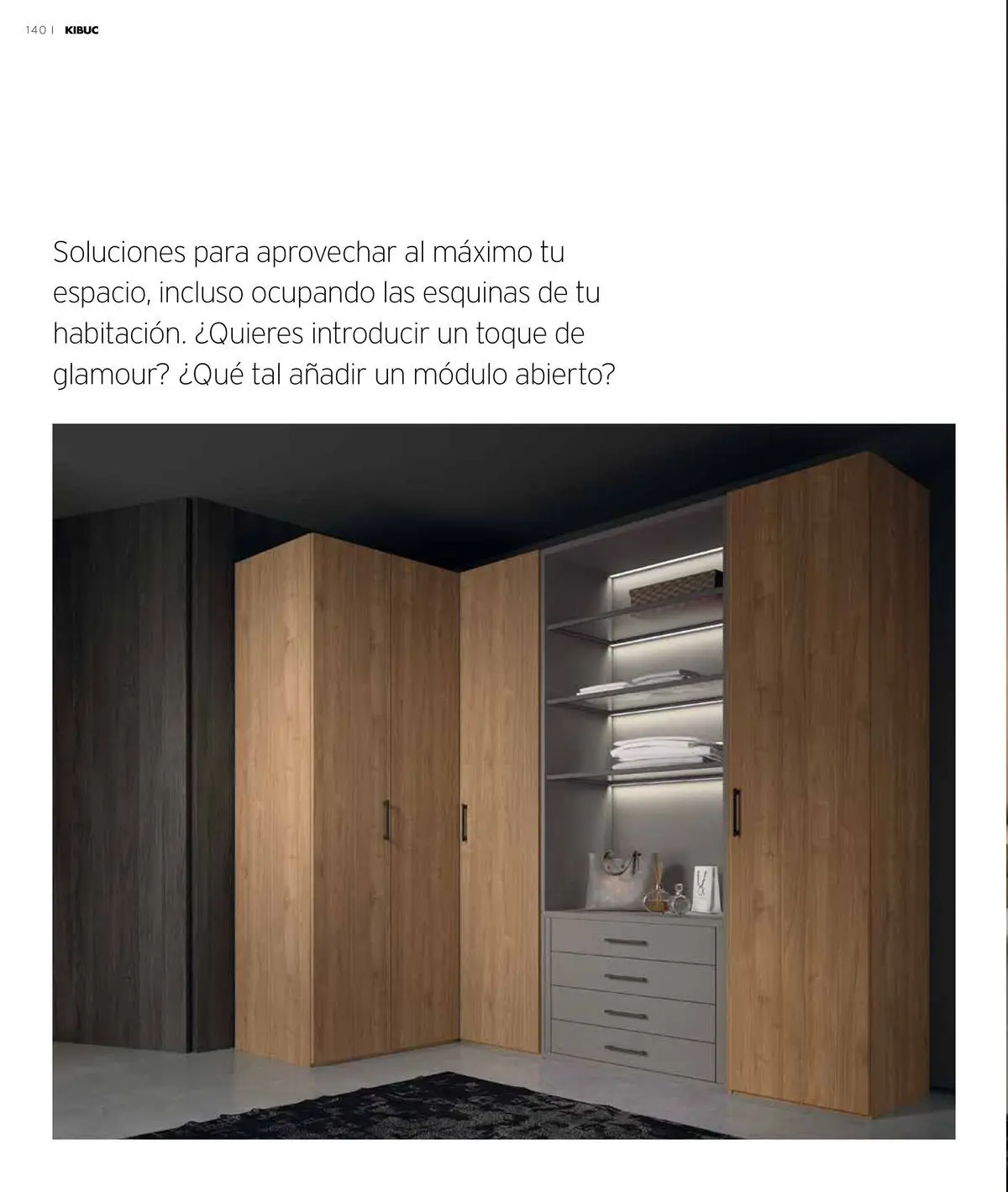 140 | KIBUC

Soluciones para aprovechar al máximo tu espacio, incluso ocupando las esquinas de tu habitación. ¿Quieres introducir un toque de glamour? ¿Qué tal añadir un módulo abierto?